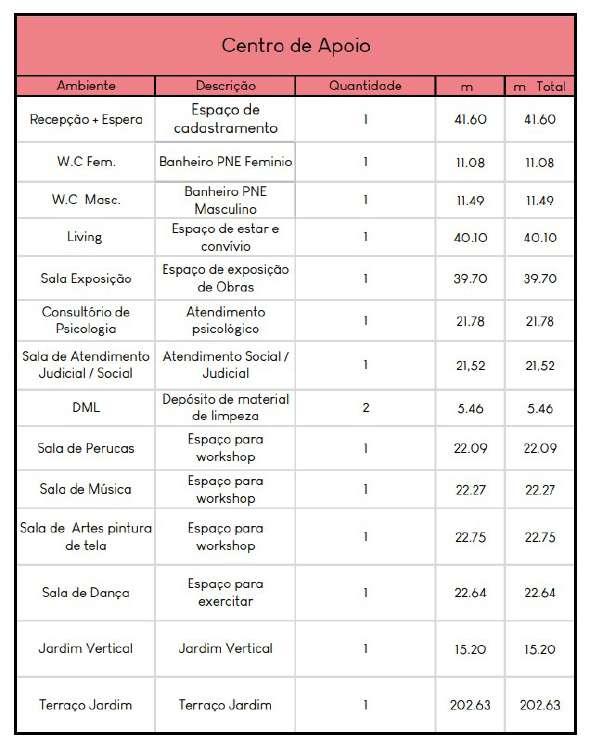 Centro de Apoio

| Ambiente | Descrição | Quantidade | m | m Total |
|---|---|---|---|---|
| Recepção + Espera | Espaço de cadastramento | 1 | 41.60 | 41.60 |
| W.C Fem. | Banheiro PNE Feminio | 1 | 11.08 | 11.08 |
| W.C Masc. | Banheiro PNE Masculino | 1 | 11.49 | 11.49 |
| Living | Espaço de estar e convívio | 1 | 40.10 | 40.10 |
| Sala Exposição | Espaço de exposição de Obras | 1 | 39.70 | 39.70 |
| Consultório de Psicologia | Atendimento psicológico | 1 | 21.78 | 21.78 |
| Sala de Atendimento Judicial / Social | Atendimento Social / Judicial | 1 | 21,52 | 21,52 |
| DML | Depósito de material de limpeza | 2 | 5.46 | 5.46 |
| Sala de Perucas | Espaço para workshop | 1 | 22.09 | 22.09 |
| Sala de Música | Espaço para workshop | 1 | 22.27 | 22.27 |
| Sala de Artes pintura de tela | Espaço para workshop | 1 | 22.75 | 22.75 |
| Sala de Dança | Espaço para exercitar | 1 | 22.64 | 22.64 |
| Jardim Vertical | Jardim Vertical | 1 | 15.20 | 15.20 |
| Terraço Jardim | Terraço Jardim | 1 | 202.63 | 202.63 |